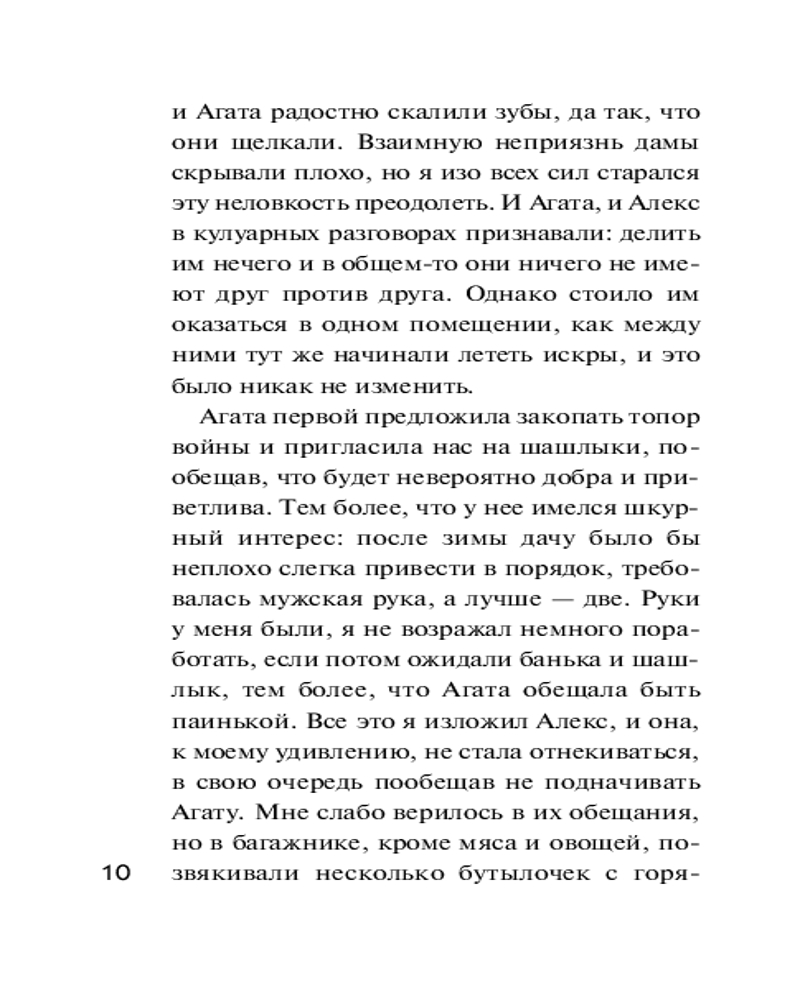 и Агата радостно скалили зубы, да так, что они щелкали. Взаимную неприязнь дамы скрывали плохо, но я изо всех сил старался эту неловкость преодолеть. И Агата, и Алекс в кулуарных разговорах признавали: делить им нечего и в общем-то они ничего не имеют друг против друга. Однако стоило им оказаться в одном помещении, как между ними тут же начинали лететь искры, и это было никак не изменить.

Агата первой предложила закопать топор войны и пригласила нас на шашлыки, пообещав, что будет невероятно добра и приветлива. Тем более, что у нее имелся шкурный интерес: после зимы дачу было бы неплохо слегка привести в порядок, требовалась мужская рука, а лучше — две. Руки у меня были, я не возражал немного поработать, если потом ожидали банька и шашлык, тем более, что Агата обещала быть паинькой. Все это я изложил Алекс, и она, к моему удивлению, не стала отнекиваться, в свою очередь пообещав не подначивать Агату. Мне слабо верилось в их обещания, но в багажнике, кроме мяса и овощей, позвякивали несколько бутылочек с горя-

10